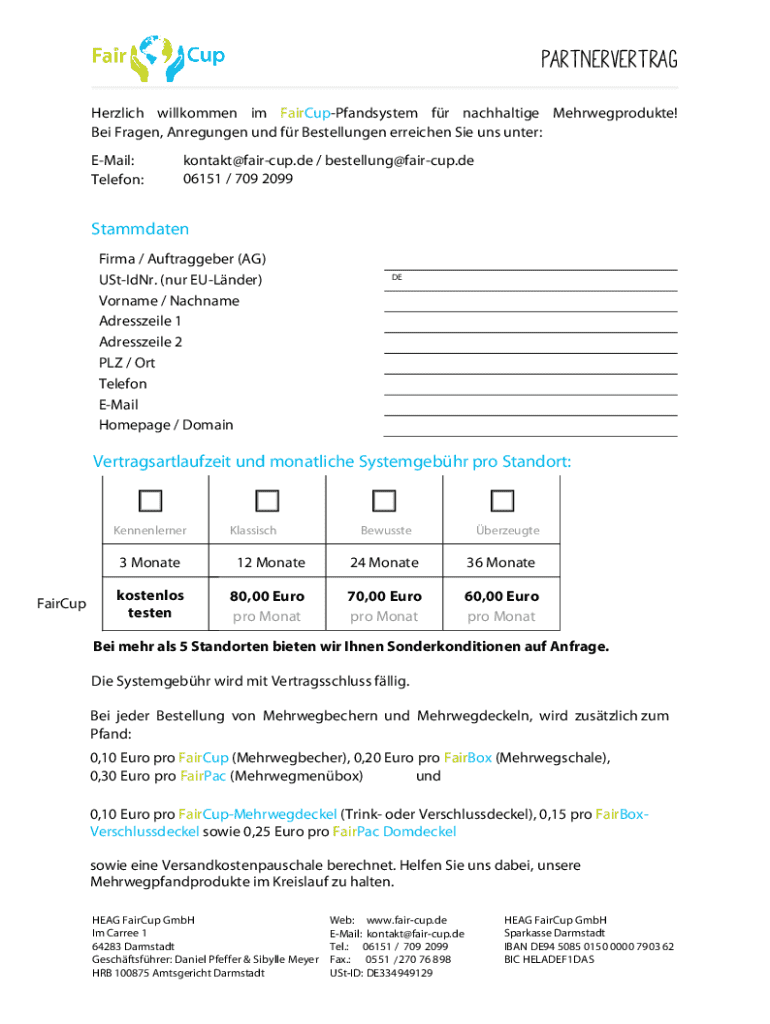 Fair Cup

PARTNERVERTRAG

Herzlich willkommen im FairCup-Pfandsystem für nachhaltige Mehrwegprodukte! Bei Fragen, Anregungen und für Bestellungen erreichen Sie uns unter:

E-Mail: kontakt@fair-cup.de / bestellung@fair-cup.de
Telefon: 06151 / 709 2099

Stammdaten

Firma / Auftraggeber (AG)
USt-IdNr. (nur EU-Länder) DE
Vorname / Nachname
Adresszeile 1
Adresszeile 2
PLZ / Ort
Telefon
E-Mail
Homepage / Domain

Vertragsartlaufzeit und monatliche Systemgebühr pro Standort:

| | Kennenlerner | Klassisch | Bewusste | Überzeugte |
|---|---|---|---|---|
| | 3 Monate | 12 Monate | 24 Monate | 36 Monate |
| FairCup | kostenlos testen | 80,00 Euro pro Monat | 70,00 Euro pro Monat | 60,00 Euro pro Monat |

Bei mehr als 5 Standorten bieten wir Ihnen Sonderkonditionen auf Anfrage.

Die Systemgebühr wird mit Vertragsschluss fällig.

Bei jeder Bestellung von Mehrwegbechern und Mehrwegdeckeln, wird zusätzlich zum Pfand:
0,10 Euro pro FairCup (Mehrwegbecher), 0,20 Euro pro FairBox (Mehrwegschale), 0,30 Euro pro FairPac (Mehrwegmenübox) und

0,10 Euro pro FairCup-Mehrwegdeckel (Trink- oder Verschlussdeckel), 0,15 pro FairBox-Verschlussdeckel sowie 0,25 Euro pro FairPac Domdeckel

sowie eine Versandkostenpauschale berechnet. Helfen Sie uns dabei, unsere Mehrwegpfandprodukte im Kreislauf zu halten.

HEAG FairCup GmbH
Im Carree 1
64283 Darmstadt
Geschäftsführer: Daniel Pfeffer & Sibylle Meyer
HRB 100875 Amtsgericht Darmstadt

Web: www.fair-cup.de
E-Mail: kontakt@fair-cup.de
Tel.: 06151 / 709 2099
Fax.: 0551 /270 76 898
USt-ID: DE334949129

HEAG FairCup GmbH
Sparkasse Darmstadt
IBAN DE94 5085 0150 0000 7903 62
BIC HELADEF1DAS